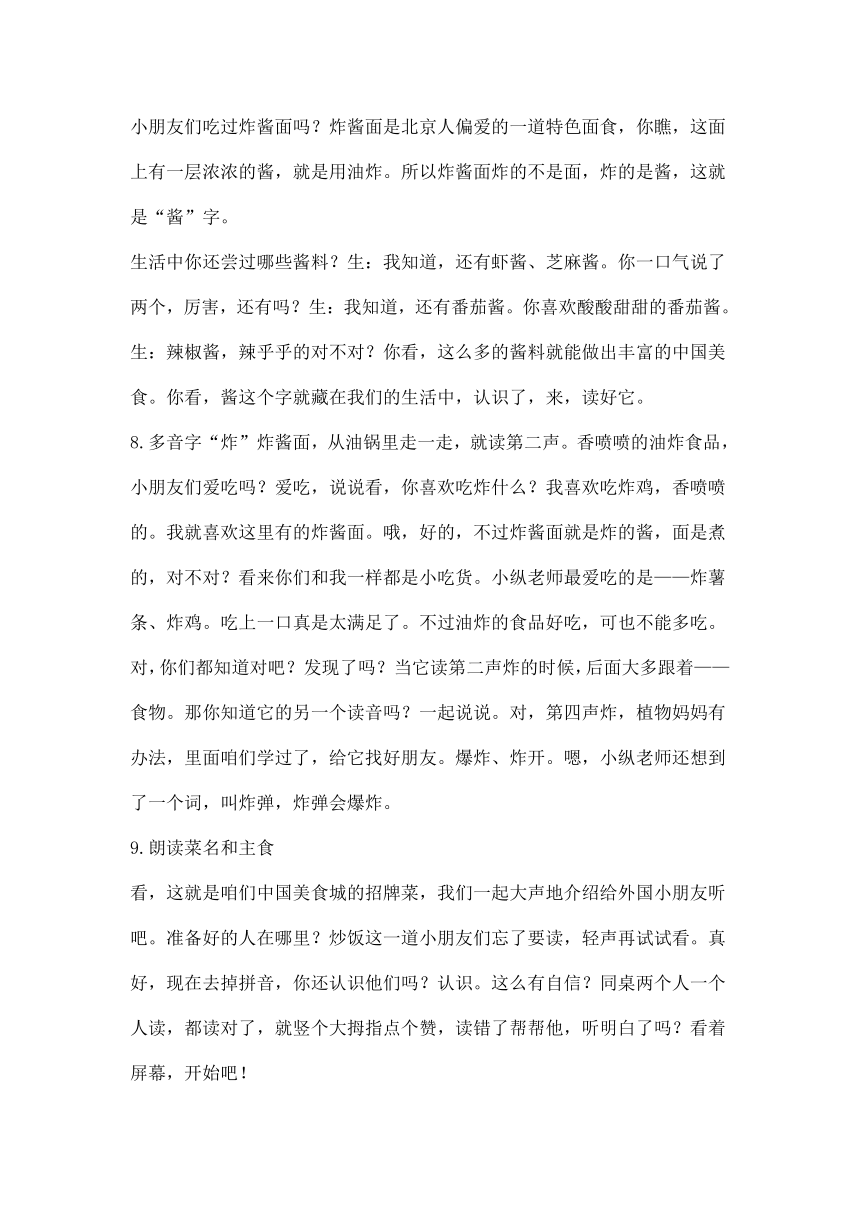 小朋友们吃过炸酱面吗？炸酱面是北京人偏爱的一道特色面食，你瞧，这面上有一层浓浓的酱，就是用油炸。所以炸酱面炸的不是面，炸的是酱，这就是“酱”字。

生活中你还尝过哪些酱料？生：我知道，还有虾酱、芝麻酱。你一口气说了两个，厉害，还有吗？生：我知道，还有番茄酱。你喜欢酸酸甜甜的番茄酱。生：辣椒酱，辣乎乎的对不对？你看，这么多的酱料就能做出丰富的中国美食。你看，酱这个字就藏在我们的生活中，认识了，来，读好它。

8.多音字“炸”炸酱面，从油锅里走一走，就读第二声。香喷喷的油炸食品，小朋友们爱吃吗？爱吃，说说看，你喜欢吃炸什么？我喜欢吃炸鸡，香喷喷的。我就喜欢这里有的炸酱面。哦，好的，不过炸酱面就是炸的酱，面是煮的，对不对？看来你们和我一样都是小吃货。小纵老师最爱吃的是——炸薯条、炸鸡。吃上一口真是太满足了。不过油炸的食品好吃，可也不能多吃。对，你们都知道对吧？发现了吗？当它读第二声炸的时候，后面大多跟着——食物。那你知道它的另一个读音吗？一起说说。对，第四声炸，植物妈妈有办法，里面咱们学过了，给它找好朋友。爆炸、炸开。嗯，小纵老师还想到了一个词，叫炸弹，炸弹会爆炸。

9.朗读菜名和主食

看，这就是咱们中国美食城的招牌菜，我们一起大声地介绍给外国小朋友听吧。准备好的人在哪里？炒饭这一道小朋友们忘了要读，轻声再试试看。真好，现在去掉拼音，你还认识他们吗？认识。这么有自信？同桌两个人一个人读，都读对了，就竖个大拇指点个赞，读错了帮帮他，听明白了吗？看着屏幕，开始吧！